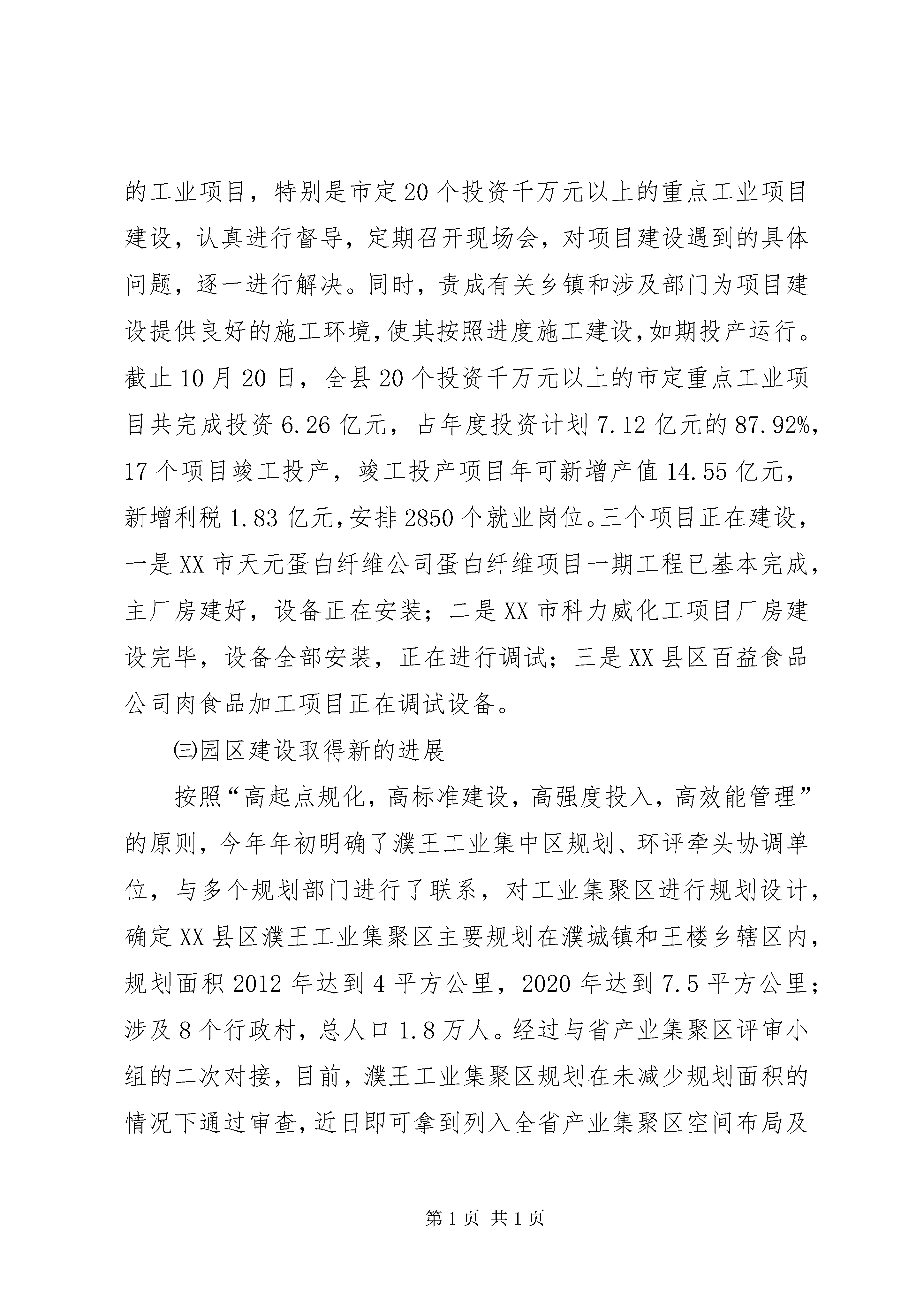 的工业项目，特别是市定20个投资千万元以上的重点工业项目建设，认真进行督导，定期召开现场会，对项目建设遇到的具体问题，逐一进行解决。同时，责成有关乡镇和涉及部门为项目建设提供良好的施工环境,使其按照进度施工建设,如期投产运行。截止10月20日，全县20个投资千万元以上的市定重点工业项目共完成投资6.26亿元，占年度投资计划7.12亿元的87.92%，17个项目竣工投产，竣工投产项目年可新增产值14.55亿元，新增利税1.83亿元,安排2850个就业岗位。三个项目正在建设，一是XX市天元蛋白纤维公司蛋白纤维项目一期工程已基本完成，主厂房建好，设备正在安装；二是XX市科力威化工项目厂房建设完毕，设备全部安装，正在进行调试；三是XX县区百益食品公司肉食品加工项目正在调试设备。

㈢园区建设取得新的进展

按照“高起点规化，高标准建设，高强度投入，高效能管理”的原则，今年年初明确了濮王工业集中区规划、环评牵头协调单位，与多个规划部门进行了联系，对工业集聚区进行规划设计，确定XX县区濮王工业集聚区主要规划在濮城镇和王楼乡辖区内，规划面积2012年达到4平方公里，2020年达到7.5平方公里；涉及8个行政村，总人口1.8万人。经过与省产业集聚区评审小组的二次对接，目前，濮王工业集聚区规划在未减少规划面积的情况下通过审查，近日即可拿到列入全省产业集聚区空间布局及

第1页 共1页